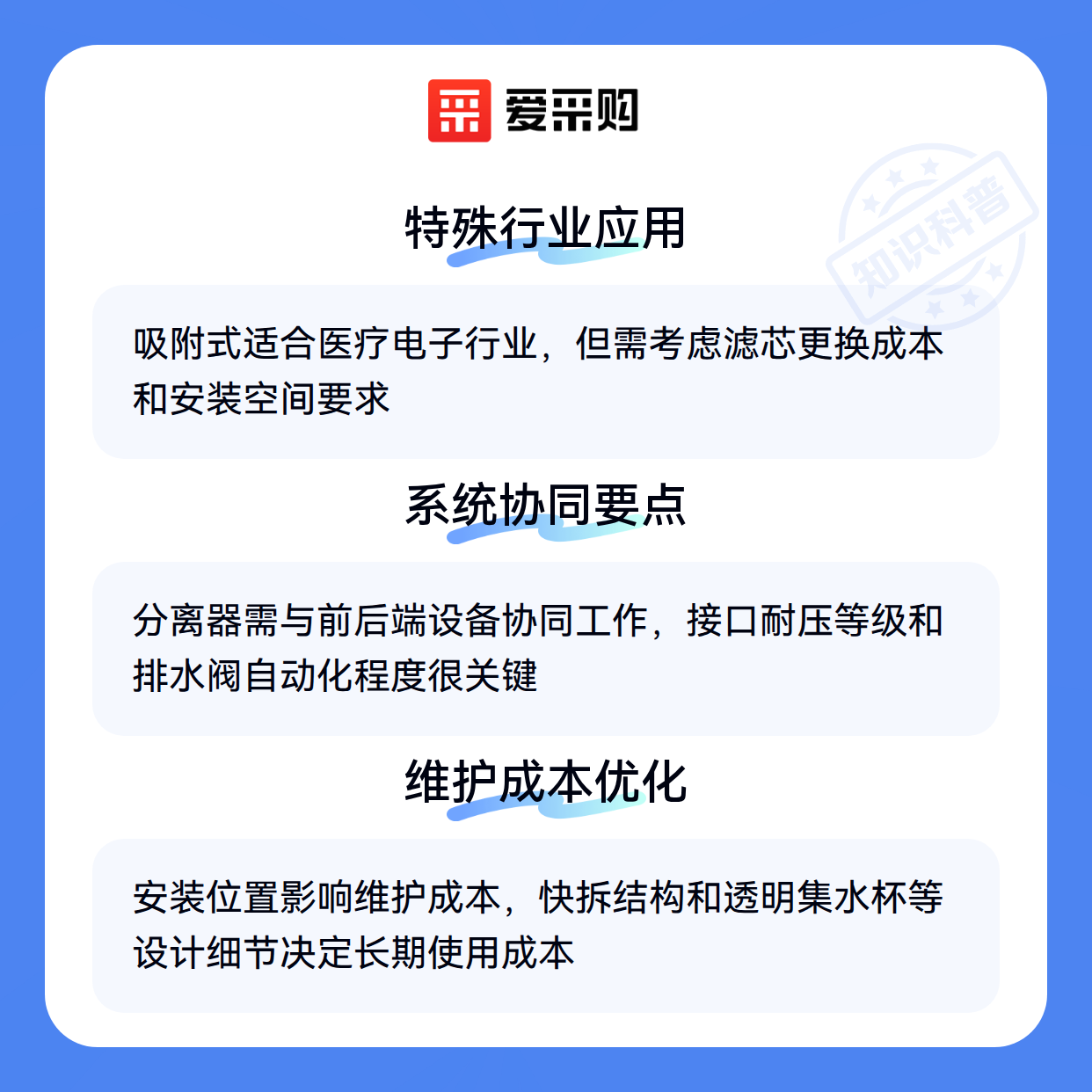 爱采购

特殊行业应用

吸附式适合医疗电子行业，但需考虑滤芯更换成本和安装空间要求

系统协同要点

分离器需与前后端设备协同工作，接口耐压等级和排水阀自动化程度很关键

维护成本优化

安装位置影响维护成本，快拆结构和透明集水杯等设计细节决定长期使用成本

知识科普